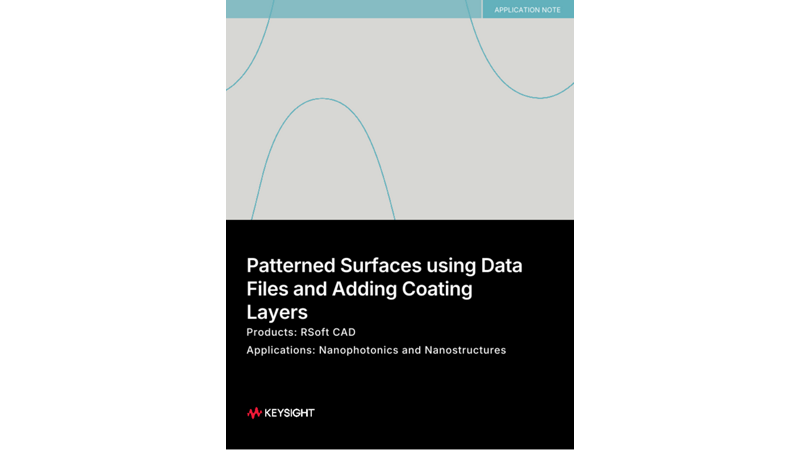 APPLICATION NOTE

Patterned Surfaces using Data Files and Adding Coating Layers

Products: RSoft CAD

Applications: Nanophotonics and Nanostructures

KEYSIGHT